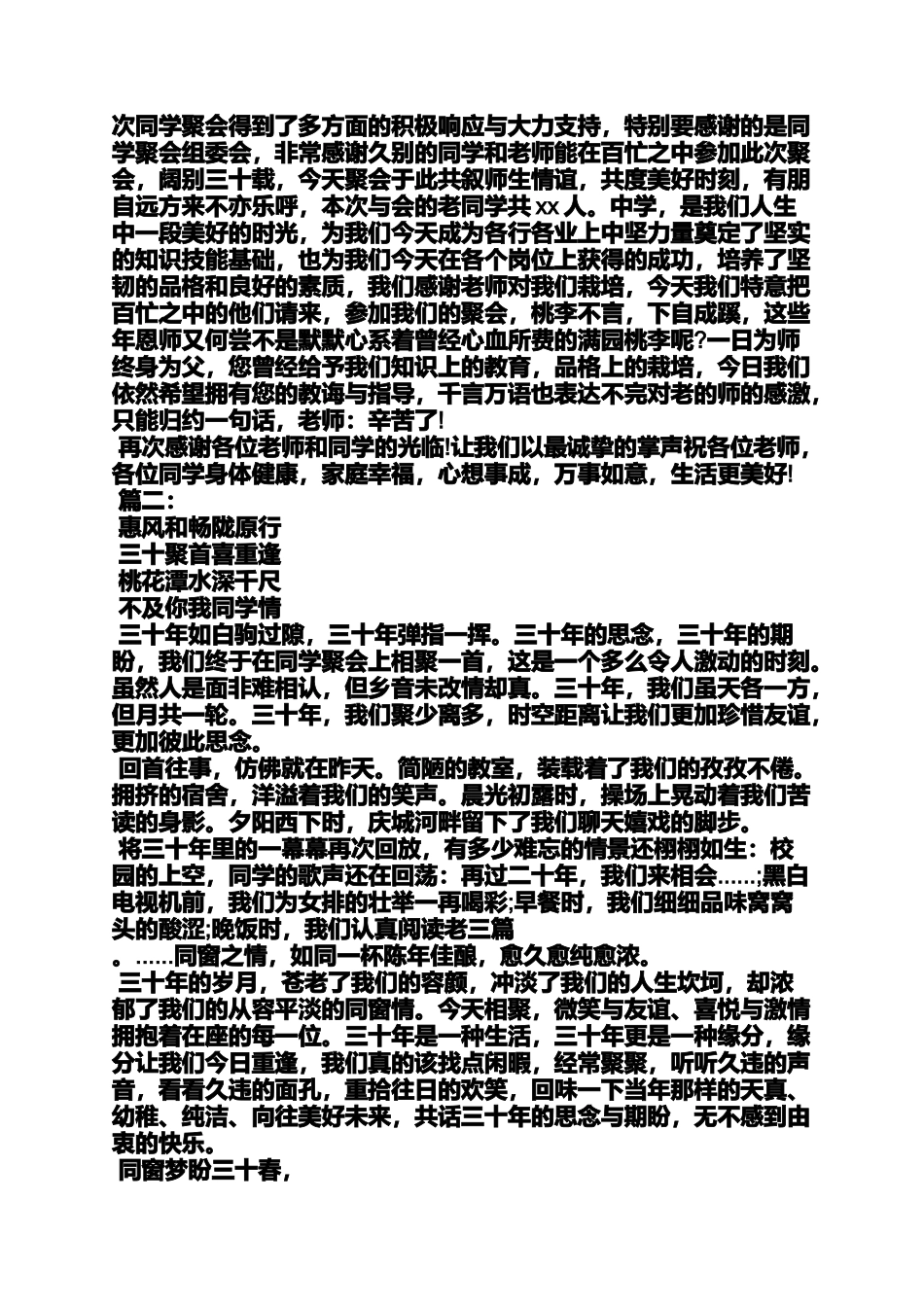 次同学聚会得到了多方面的积极响应与大力支持，特别要感谢的是同学聚会组委会，非常感谢久别的同学和老师能在百忙之中参加此次聚会，阔别三十载，今天聚会于此共叙师生情谊，共度美好时刻，有朋自远方来不亦乐呼，本次与会的老同学共 xx 人。中学，是我们人生中一段美好的时光，为我们今天成为各行各业上中坚力量奠定了坚实的知识技能基础，也为我们今天在各个岗位上获得的成功，培养了坚韧的品格和良好的素质，我们感谢老师对我们栽培，今天我们特意把百忙之中的他们请来，参加我们的聚会，桃李不言，下自成蹊，这些年恩师又何尝不是默默心系着曾经心血所费的满园桃李呢?一日为师终身为父，您曾经给予我们知识上的教育，品格上的栽培，今日我们依然希望拥有您的教诲与指导，千言万语也表达不完对老的师的感激，只能归约一句话，老师：辛苦了!

再次感谢各位老师和同学的光临!让我们以最诚挚的掌声祝各位老师，各位同学身体健康，家庭幸福，心想事成，万事如意，生活更美好!

篇二:

惠风和畅陇原行

三十聚首喜重逢

桃花潭水深千尺

不及你我同学情

三十年如白驹过隙，三十年弹指一挥。三十年的思念，三十年的期盼，我们终于在同学聚会上相聚一首，这是一个多么令人激动的时刻。虽然人是面非难相认，但乡音未改情却真。三十年，我们虽天各一方，但月共一轮。三十年，我们聚少离多，时空距离让我们更加珍惜友谊，更加彼此思念。

回首往事，仿佛就在昨天。简陋的教室，装载着了我们的孜孜不倦。拥挤的宿舍，洋溢着我们的笑声。晨光初露时，操场上晃动着我们苦读的身影。夕阳西下时，庆城河畔留下了我们聊天嬉戏的脚步。

将三十年里的一幕幕再次回放，有多少难忘的情景还栩栩如生：校园的上空，同学的歌声还在回荡：再过二十年，我们来相会……;黑白电视机前，我们为女排的壮举一再喝彩;早餐时，我们细细品味窝窝头的酸涩;晚饭时，我们认真阅读老三篇

。……同窗之情，如同一杯陈年佳酿，愈久愈纯愈浓。

三十年的岁月，苍老了我们的容颜，冲淡了我们的人生坎坷，却浓郁了我们的从容平淡的同窗情。今天相聚，微笑与友谊、喜悦与激情拥抱着在座的每一位。三十年是一种生活，三十年更是一种缘分，缘分让我们今日重逢，我们真的该找点闲暇，经常聚聚，听听久违的声音，看看久违的面孔，重拾往日的欢笑，回味一下当年那样的天真、幼稚、纯洁、向往美好未来，共话三十年的思念与期盼，无不感到由衷的快乐。

同窗梦盼三十春，